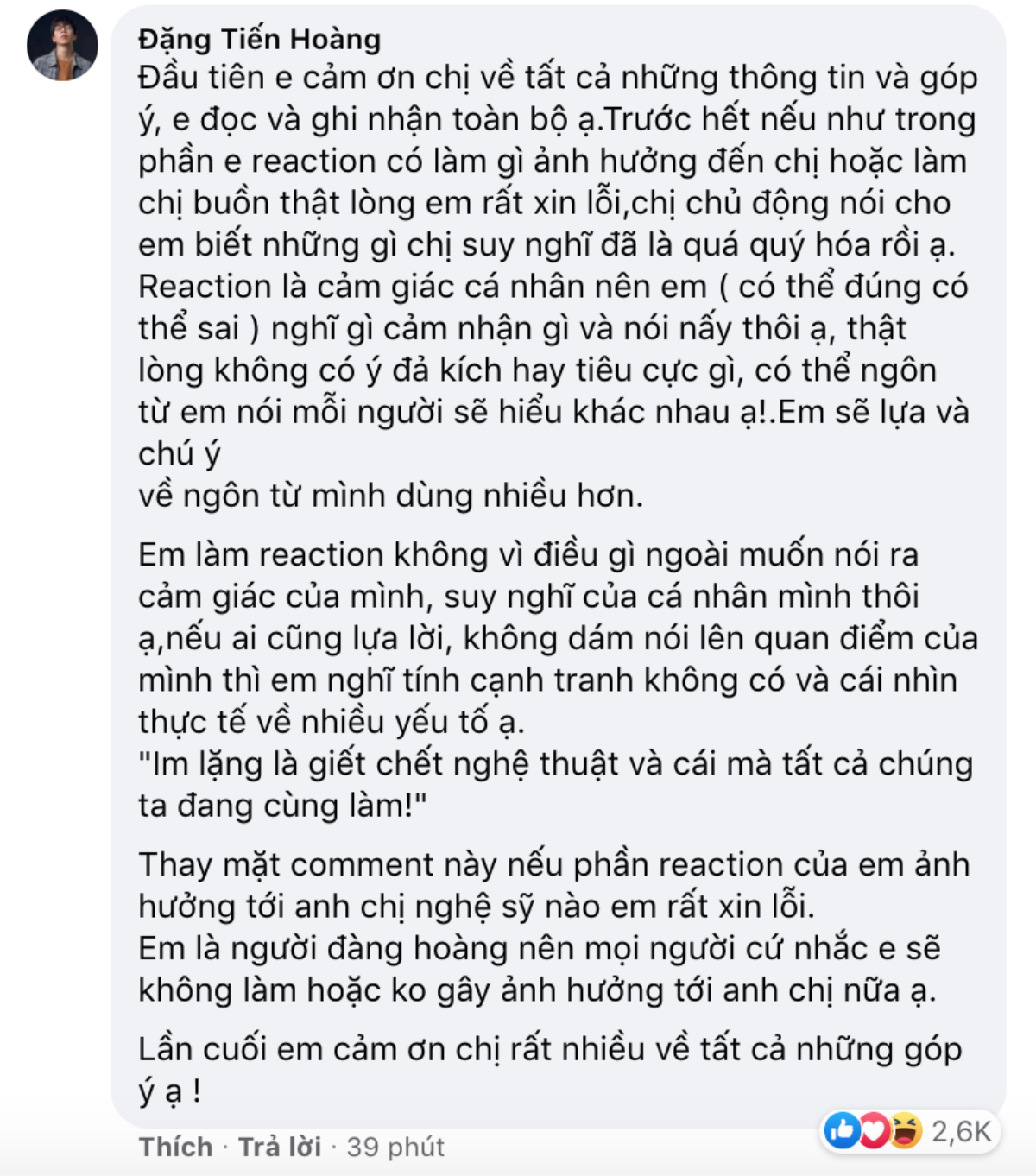 Đặng Tiến Hoàng
Đầu tiên e cảm ơn chị về tất cả những thông tin và góp ý, e đọc và ghi nhận toàn bộ ạ.Trước hết nếu như trong phần e reaction có làm gì ảnh hưởng đến chị hoặc làm chị buồn thật lòng em rất xin lỗi,chị chủ động nói cho em biết những gì chị suy nghĩ đã là quá quý hóa rồi ạ. Reaction là cảm giác cá nhân nên em ( có thể đúng có thể sai ) nghĩ gì cảm nhận gì và nói nấy thôi ạ, thật lòng không có ý đả kích hay tiêu cực gì, có thể ngôn từ em nói mỗi người sẽ hiểu khác nhau ạ!.Em sẽ lựa và chú ý
về ngôn từ mình dùng nhiều hơn.

Em làm reaction không vì điều gì ngoài muốn nói ra cảm giác của mình, suy nghĩ của cá nhân mình thôi ạ,nếu ai cũng lựa lời, không dám nói lên quan điểm của mình thì em nghĩ tính cạnh tranh không có và cái nhìn thực tế về nhiều yếu tố ạ.
"Im lặng là giết chết nghệ thuật và cái mà tất cả chúng ta đang cùng làm!"

Thay mặt comment này nếu phần reaction của em ảnh hưởng tới anh chị nghệ sỹ nào em rất xin lỗi.
Em là người đàng hoàng nên mọi người cứ nhắc e sẽ không làm hoặc ko gây ảnh hưởng tới anh chị nữa ạ.

Lần cuối em cảm ơn chị rất nhiều về tất cả những góp ý ạ !

Thích · Trả lời · 39 phút
2,6K